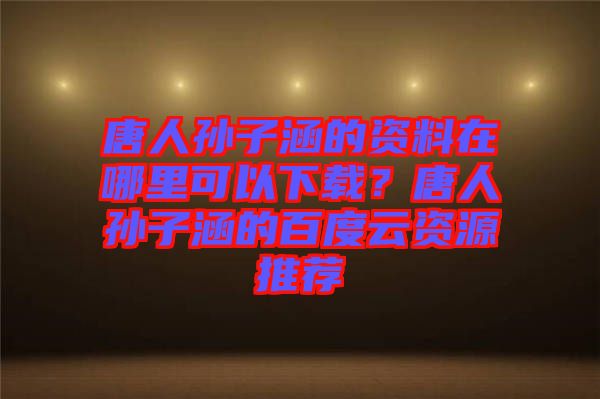 唐人孙子涵的资料在哪里可以下载？唐人孙子涵的百度云资源推荐